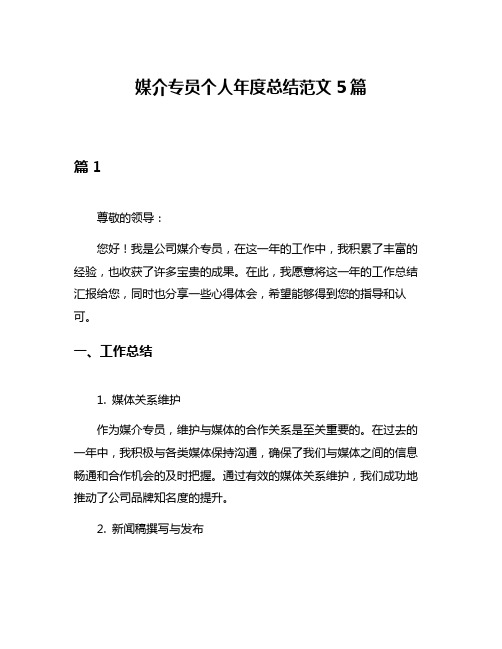 媒介专员个人年度总结范文 5 篇

篇 1

尊敬的领导：

您好！我是公司媒介专员，在这一年的工作中，我积累了丰富的经验，也收获了许多宝贵的成果。在此，我愿意将这一年的工作总结汇报给您，同时也分享一些心得体会，希望能够得到您的指导和认可。

一、工作总结

1. 媒体关系维护

作为媒介专员，维护与媒体的合作关系是至关重要的。在过去的一年中，我积极与各类媒体保持沟通，确保了我们与媒体之间的信息畅通和合作机会的及时把握。通过有效的媒体关系维护，我们成功地推动了公司品牌知名度的提升。

2. 新闻稿撰写与发布